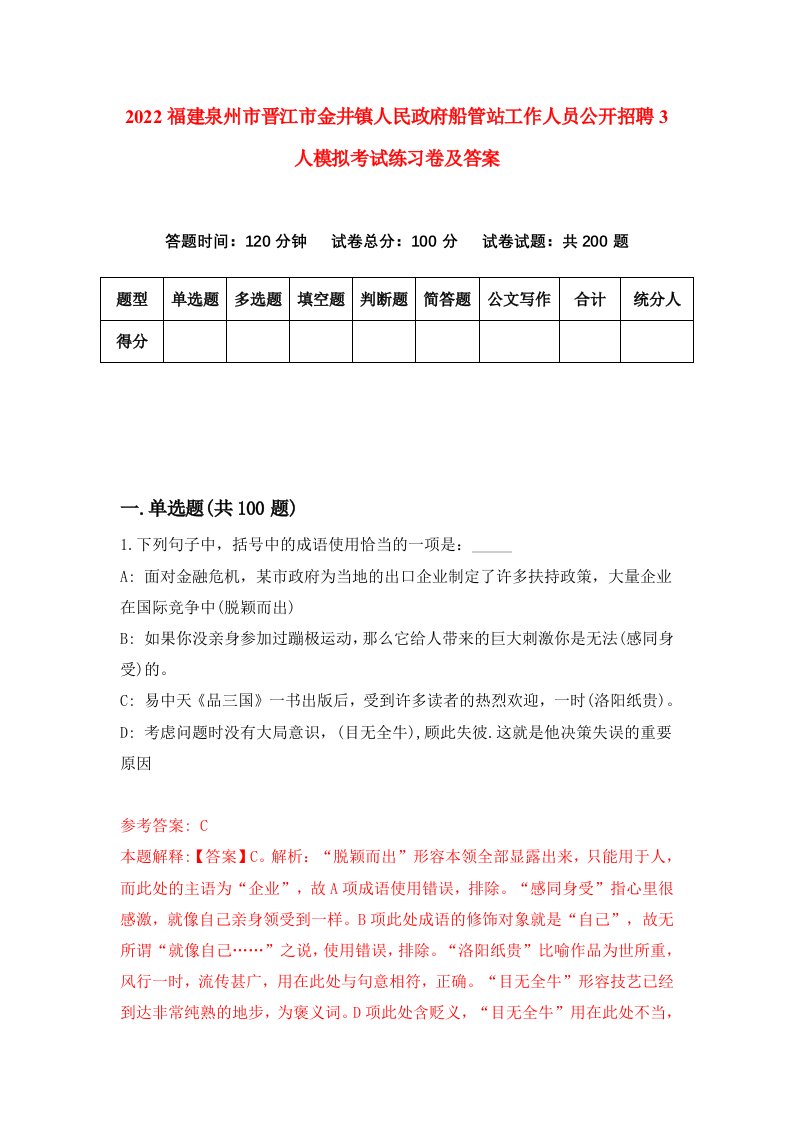 2022福建泉州市晋江市金井镇人民政府船管站工作人员公开招聘3人模拟考试练习卷及答案

答题时间：120分钟　试卷总分：100分　试卷试题：共200题

| 题型 | 单选题 | 多选题 | 填空题 | 判断题 | 简答题 | 公文写作 | 合计 | 统分人 |
|---|---|---|---|---|---|---|---|---|
| 得分 | | | | | | | | |

一.单选题(共100题)

1.下列句子中，括号中的成语使用恰当的一项是：_____

A: 面对金融危机，某市政府为当地的出口企业制定了许多扶持政策，大量企业在国际竞争中(脱颖而出)

B: 如果你没亲身参加过蹦极运动，那么它给人带来的巨大刺激你是无法(感同身受)的。

C: 易中天《品三国》一书出版后，受到许多读者的热烈欢迎，一时(洛阳纸贵)。

D: 考虑问题时没有大局意识，(目无全牛),顾此失彼.这就是他决策失误的重要原因

参考答案: C

本题解释:【答案】C。解析：“脱颖而出”形容本领全部显露出来，只能用于人，而此处的主语为“企业”，故A项成语使用错误，排除。“感同身受”指心里很感激，就像自己亲身领受到一样。B项此处成语的修饰对象就是“自己”，故无所谓“就像自己……”之说，使用错误，排除。“洛阳纸贵”比喻作品为世所重，风行一时，流传甚广，用在此处与句意相符，正确。“目无全牛”形容技艺已经到达非常纯熟的地步，为褒义词。D项此处含贬义，“目无全牛”用在此处不当，